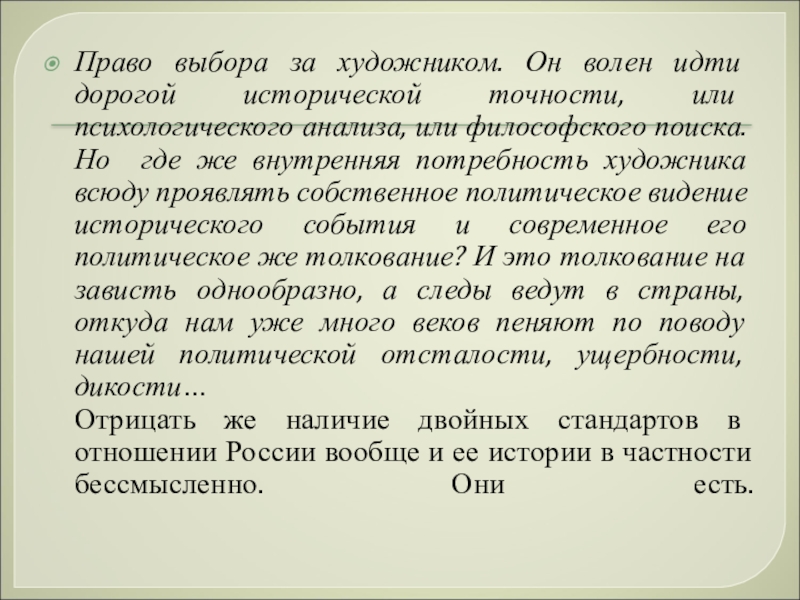 Право выбора за художником. Он волен идти дорогой исторической точности, или психологического анализа, или философского поиска. Но где же внутренняя потребность художника всюду проявлять собственное политическое видение исторического события и современное его политическое же толкование? И это толкование на зависть однообразно, а следы ведут в страны, откуда нам уже много веков пеняют по поводу нашей политической отсталости, ущербности, дикости…
Отрицать же наличие двойных стандартов в отношении России вообще и ее истории в частности бессмысленно. Они есть.